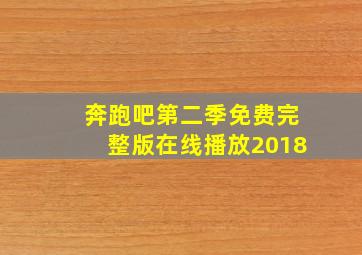 奔跑吧第二季免费完整版在线播放2018